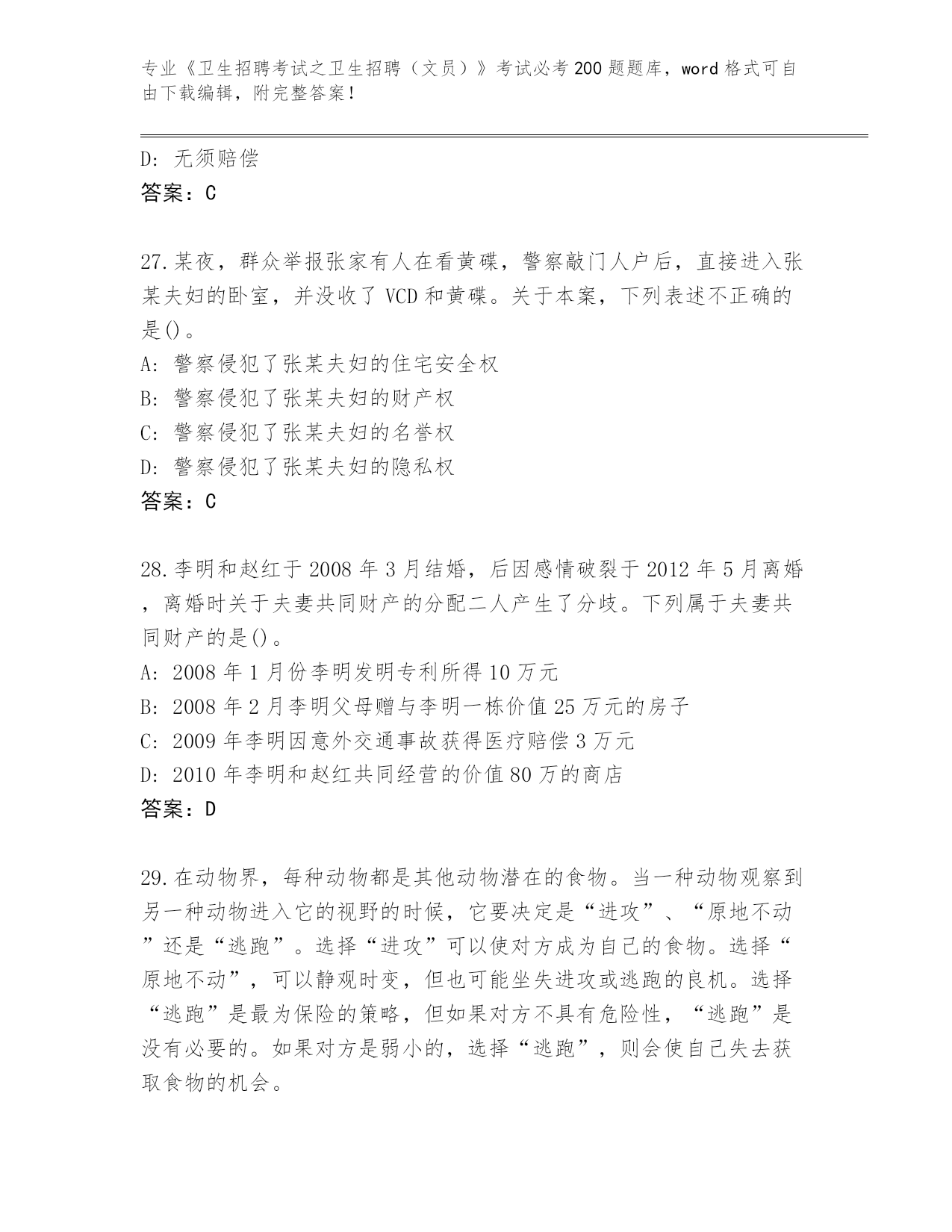 专业《卫生招聘考试之卫生招聘（文员）》考试必考200题题库，word格式可自由下载编辑，附完整答案！

D：无须赔偿
答案：C

27.某夜，群众举报张家有人在看黄碟，警察敲门人户后，直接进入张某夫妇的卧室，并没收了VCD和黄碟。关于本案，下列表述不正确的是()。
A：警察侵犯了张某夫妇的住宅安全权
B：警察侵犯了张某夫妇的财产权
C：警察侵犯了张某夫妇的名誉权
D：警察侵犯了张某夫妇的隐私权
答案：C

28.李明和赵红于2008年3月结婚，后因感情破裂于2012年5月离婚，离婚时关于夫妻共同财产的分配二人产生了分歧。下列属于夫妻共同财产的是()。
A：2008年1月份李明发明专利所得10万元
B：2008年2月李明父母赠与李明一栋价值25万元的房子
C：2009年李明因意外交通事故获得医疗赔偿3万元
D：2010年李明和赵红共同经营的价值80万的商店
答案：D

29.在动物界，每种动物都是其他动物潜在的食物。当一种动物观察到另一种动物进入它的视野的时候，它要决定是“进攻”、“原地不动”还是“逃跑”。选择“进攻”可以使对方成为自己的食物。选择“原地不动”，可以静观时变，但也可能坐失进攻或逃跑的良机。选择“逃跑”是最为保险的策略，但如果对方不具有危险性，“逃跑”是没有必要的。如果对方是弱小的，选择“逃跑”，则会使自己失去获取食物的机会。